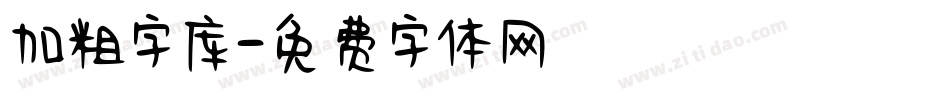 加粗字库-免费字体网

www.zitidao.com